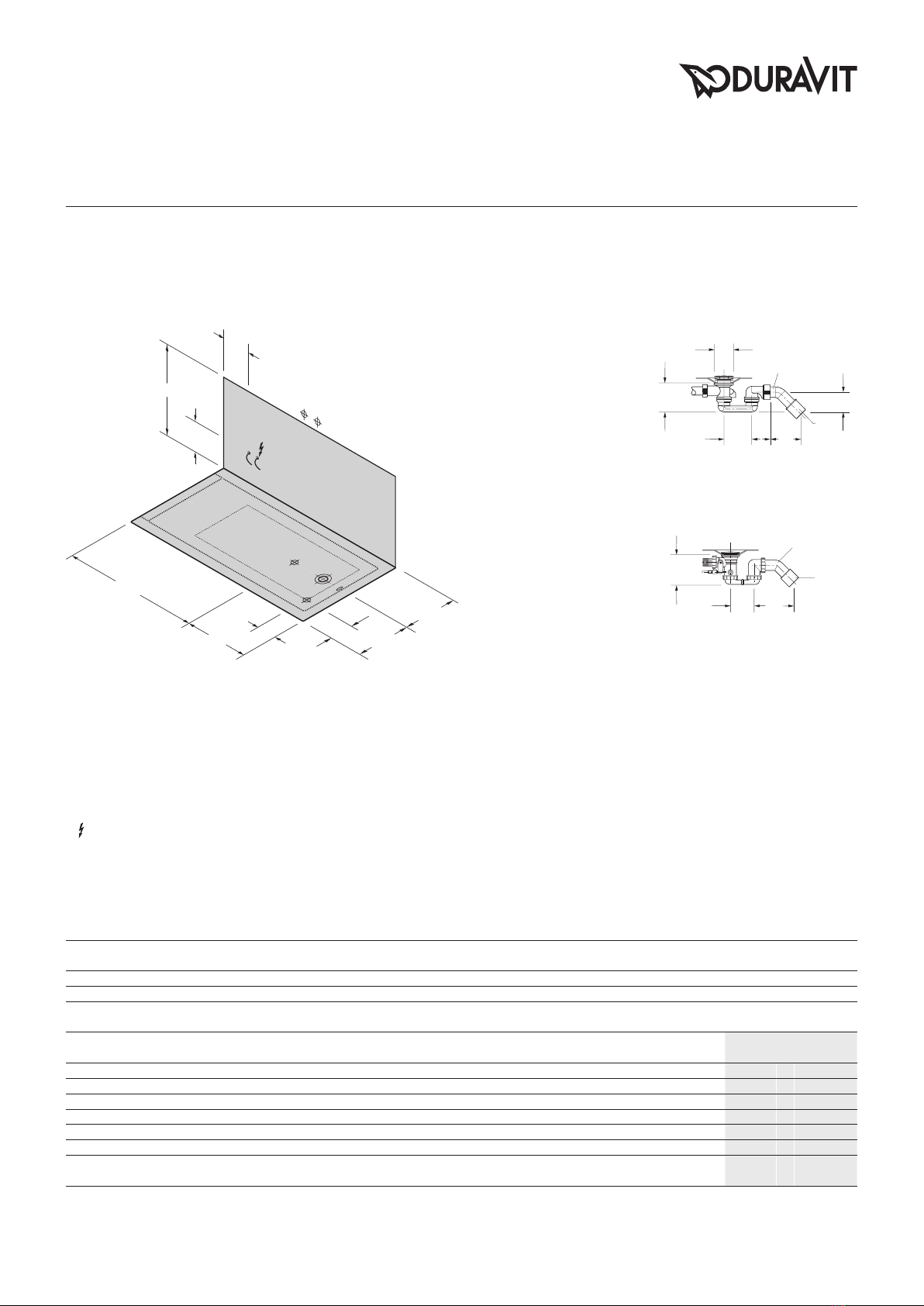 DURAVIT